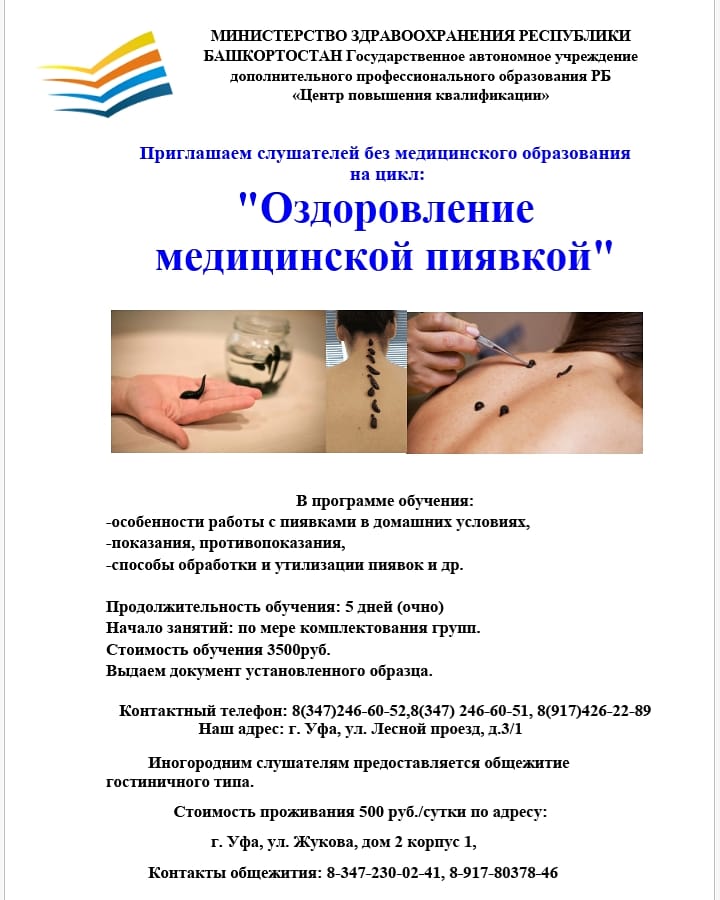 МИНИСТЕРСТВО ЗДРАВООХРАНЕНИЯ РЕСПУБЛИКИ БАШКОРТОСТАН Государственное автономное учреждение дополнительного профессионального образования РБ «Центр повышения квалификации»

Приглашаем слушателей без медицинского образования на цикл:

"Оздоровление медицинской пиявкой"

В программе обучения:
-особенности работы с пиявками в домашних условиях,
-показания, противопоказания,
-способы обработки и утилизации пиявок и др.

Продолжительность обучения: 5 дней (очно)
Начало занятий: по мере комплектования групп.
Стоимость обучения 3500руб.
Выдаем документ установленного образца.

Контактный телефон: 8(347)246-60-52,8(347) 246-60-51, 8(917)426-22-89
Наш адрес: г. Уфа, ул. Лесной проезд, д.3/1

Иногородним слушателям предоставляется общежитие гостиничного типа.

Стоимость проживания 500 руб./сутки по адресу:

г. Уфа, ул. Жукова, дом 2 корпус 1,

Контакты общежития: 8-347-230-02-41, 8-917-80378-46